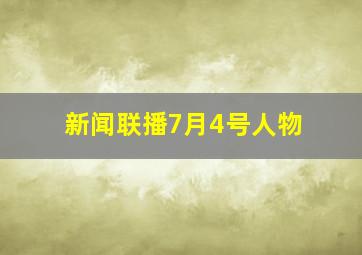 新闻联播7月4号人物